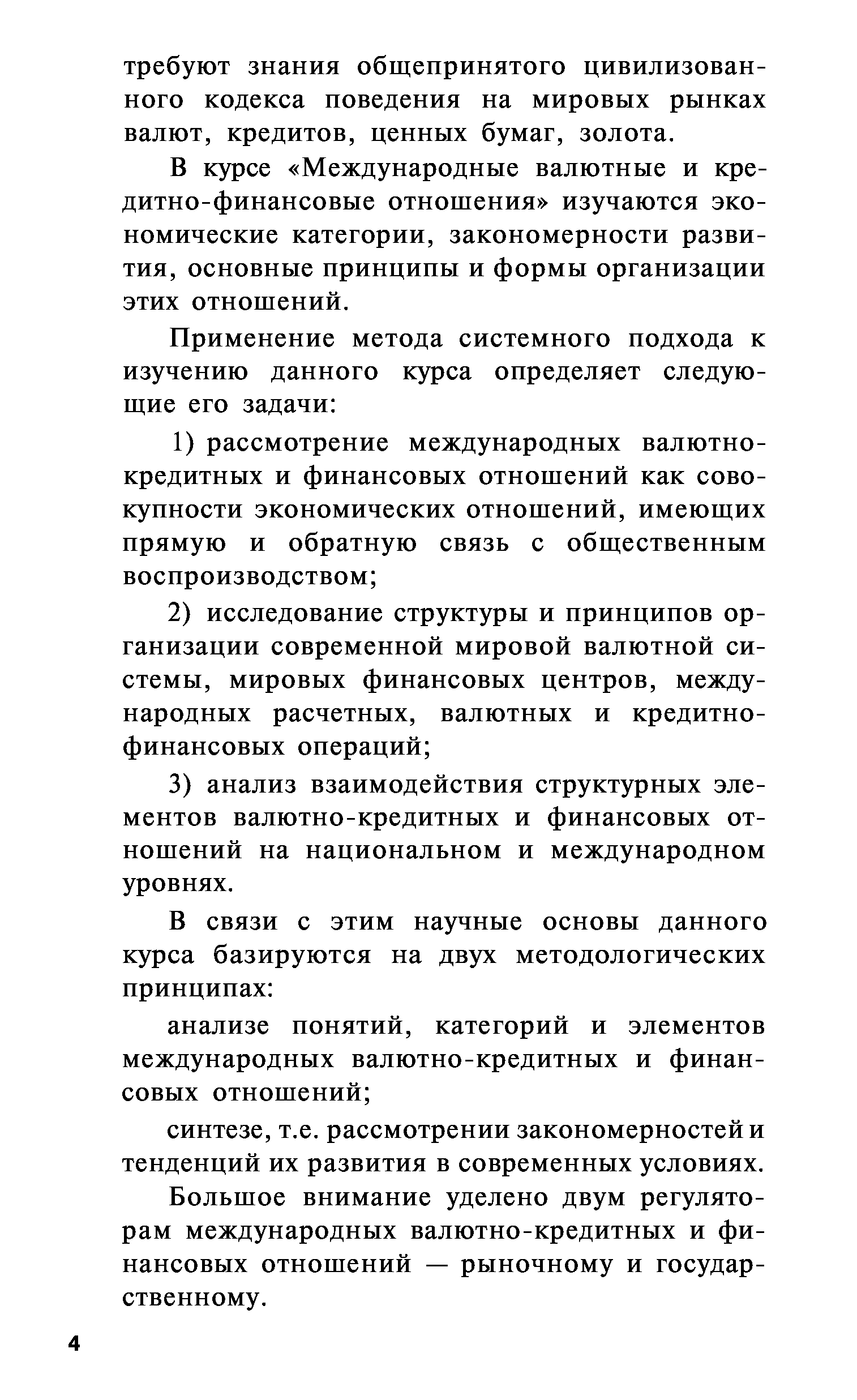 требуют знания общепринятого цивилизованного кодекса поведения на мировых рынках валют, кредитов, ценных бумаг, золота.

В курсе «Международные валютные и кредитно-финансовые отношения» изучаются экономические категории, закономерности развития, основные принципы и формы организации этих отношений.

Применение метода системного подхода к изучению данного курса определяет следующие его задачи:

1) рассмотрение международных валютно-кредитных и финансовых отношений как совокупности экономических отношений, имеющих прямую и обратную связь с общественным воспроизводством;

2) исследование структуры и принципов организации современной мировой валютной системы, мировых финансовых центров, международных расчетных, валютных и кредитно-финансовых операций;

3) анализ взаимодействия структурных элементов валютно-кредитных и финансовых отношений на национальном и международном уровнях.

В связи с этим научные основы данного курса базируются на двух методологических принципах:

анализе понятий, категорий и элементов международных валютно-кредитных и финансовых отношений;

синтезе, т.е. рассмотрении закономерностей и тенденций их развития в современных условиях.

Большое внимание уделено двум регуляторам международных валютно-кредитных и финансовых отношений — рыночному и государственному.

4